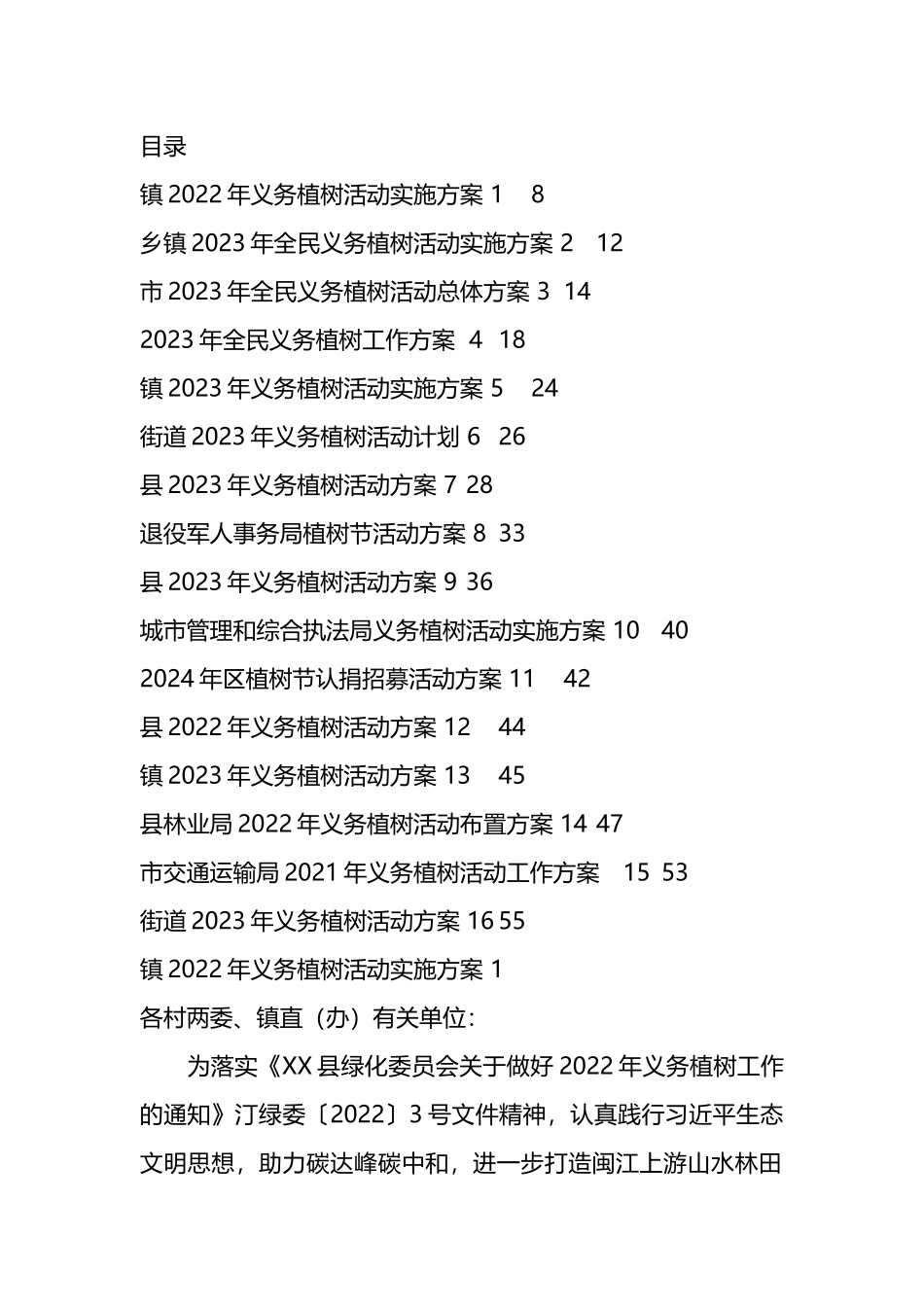 目录

镇 2022 年义务植树活动实施方案 1　8

乡镇 2023 年全民义务植树活动实施方案 2　12

市 2023 年全民义务植树活动总体方案 3　14

2023 年全民义务植树工作方案　4　18

镇 2023 年义务植树活动实施方案 5　24

街道 2023 年义务植树活动计划 6　26

县 2023 年义务植树活动方案 7 28

退役军人事务局植树节活动方案 8　33

县 2023 年义务植树活动方案 9 36

城市管理和综合执法局义务植树活动实施方案 10　40

2024 年区植树节认捐招募活动方案 11　42

县 2022 年义务植树活动方案 12　44

镇 2023 年义务植树活动方案 13　45

县林业局 2022 年义务植树活动布置方案 14 47

市交通运输局 2021 年义务植树活动工作方案　15　53

街道 2023 年义务植树活动方案 16 55

镇 2022 年义务植树活动实施方案 1

各村两委、镇直（办）有关单位：

为落实《XX 县绿化委员会关于做好 2022 年义务植树工作的通知》汀绿委〔2022〕3 号文件精神，认真践行习近平生态文明思想，助力碳达峰碳中和，进一步打造闽江上游山水林田